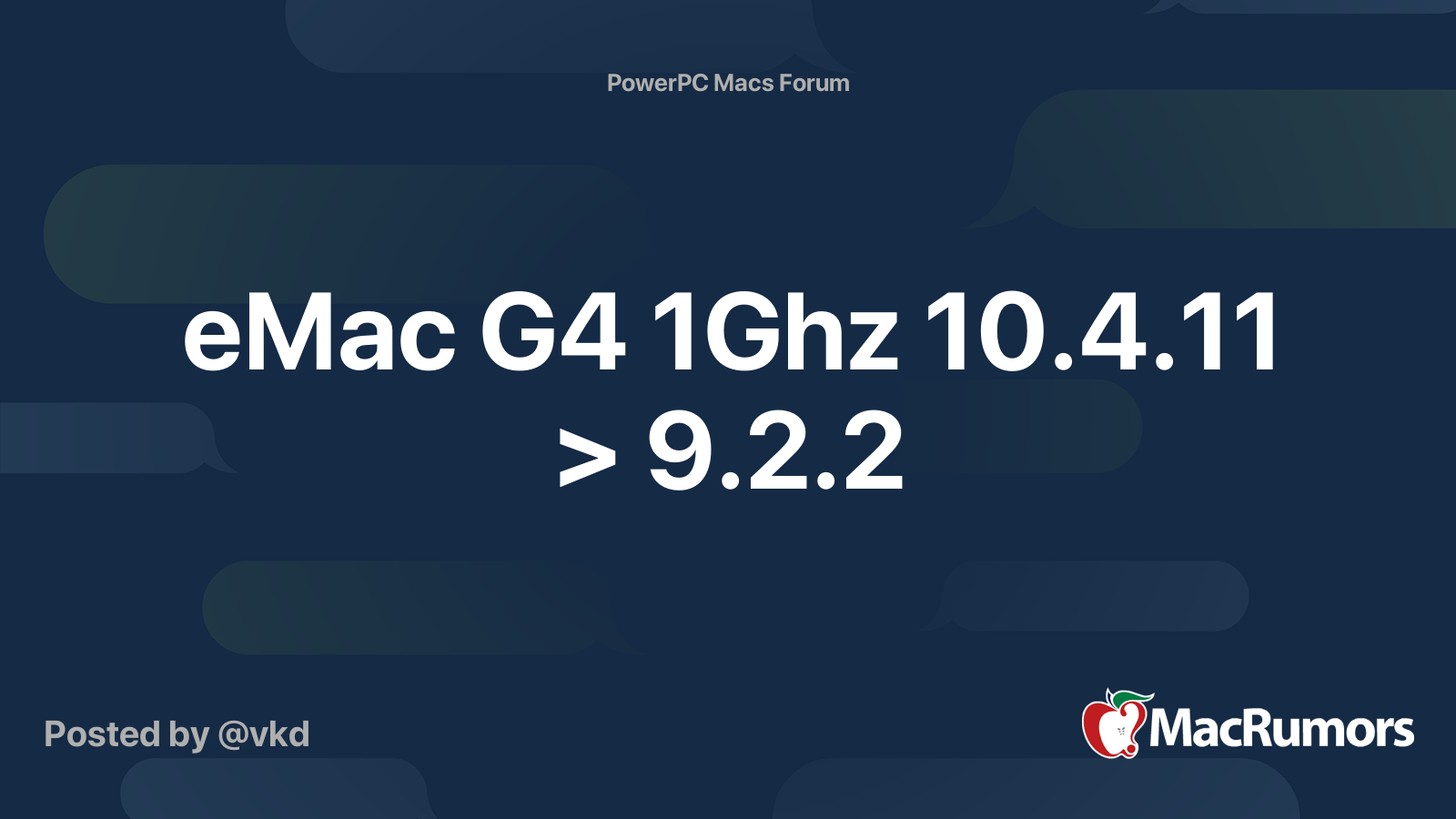 PowerPC Macs Forum

eMac G4 1Ghz 10.4.11 > 9.2.2

Posted by @vkd

MacRumors